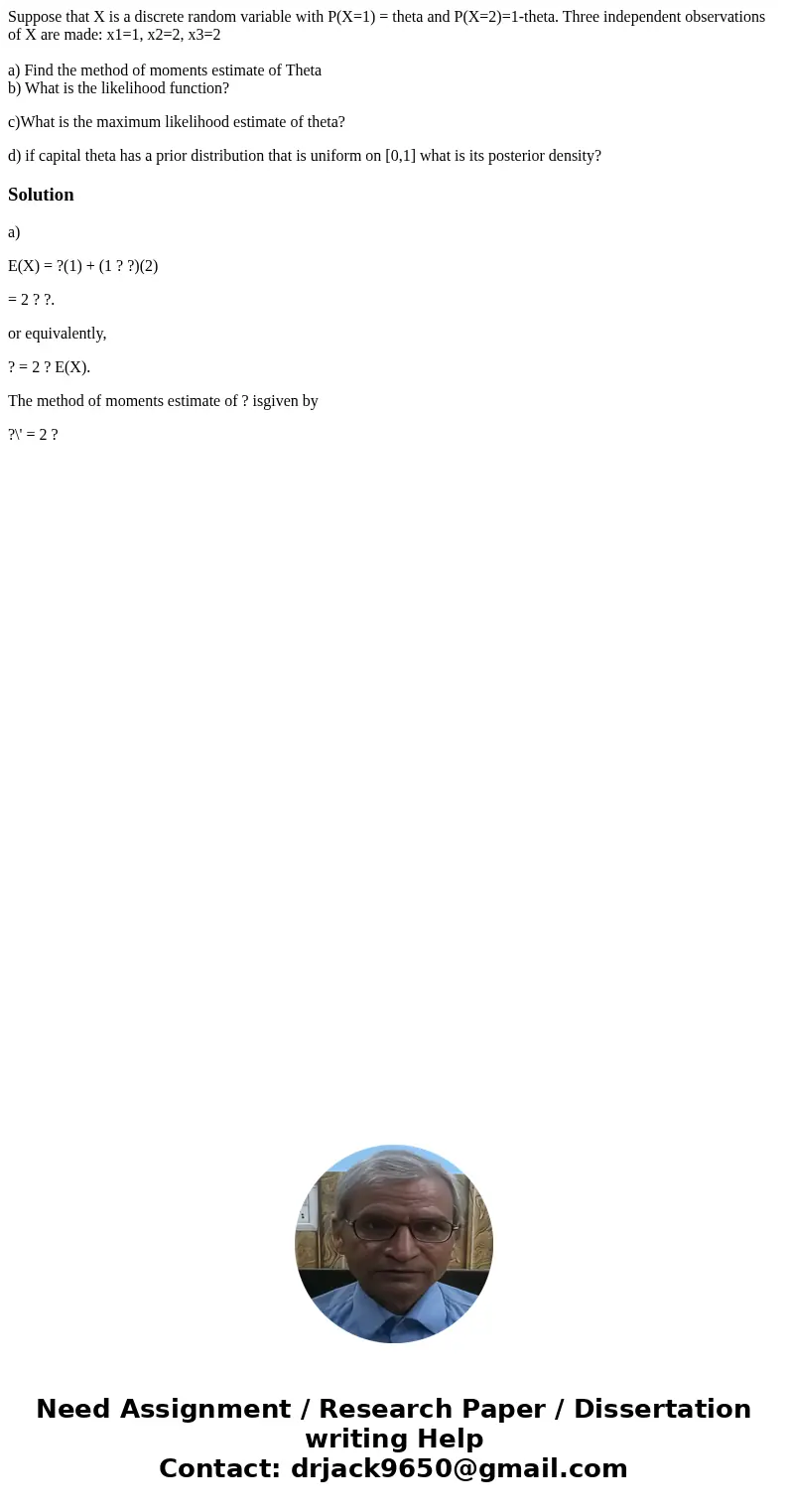 Suppose that X is a discrete random variable with P(X=1) = theta and P(X=2)=1-theta. Three independent observations of X are made: x1=1, x2=2, x3=2

a) Find the method of moments estimate of Theta
b) What is the likelihood function?

c)What is the maximum likelihood estimate of theta?

d) if capital theta has a prior distribution that is uniform on [0,1] what is its posterior density?

Solution

a)

E(X) = ?(1) + (1 ? ?)(2)

= 2 ? ?.

or equivalently,

? = 2 ? E(X).

The method of moments estimate of ? isgiven by

?\' = 2 ?

Need Assignment / Research Paper / Dissertation writing Help
Contact: drjack9650@gmail.com